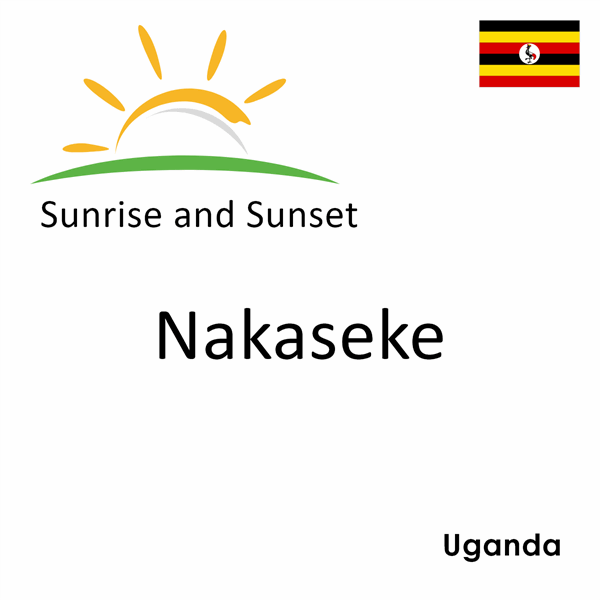 Sunrise and Sunset

Nakaseke

Uganda